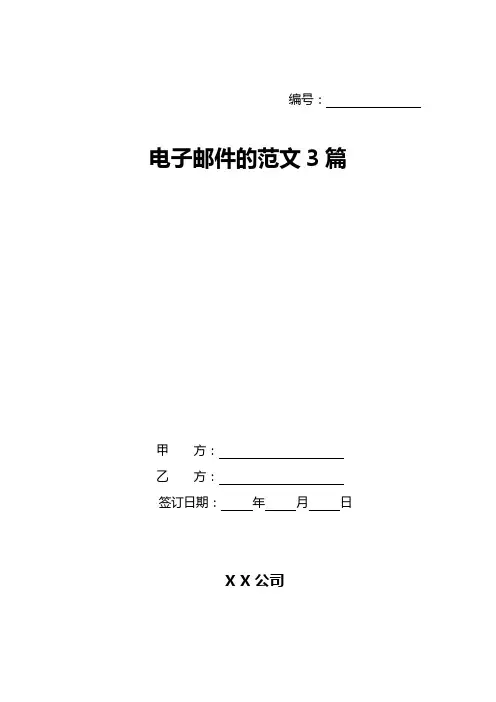 编号：____

电子邮件的范文3篇

甲 方：____

乙 方：____

签订日期：____年____月____日

X X公司